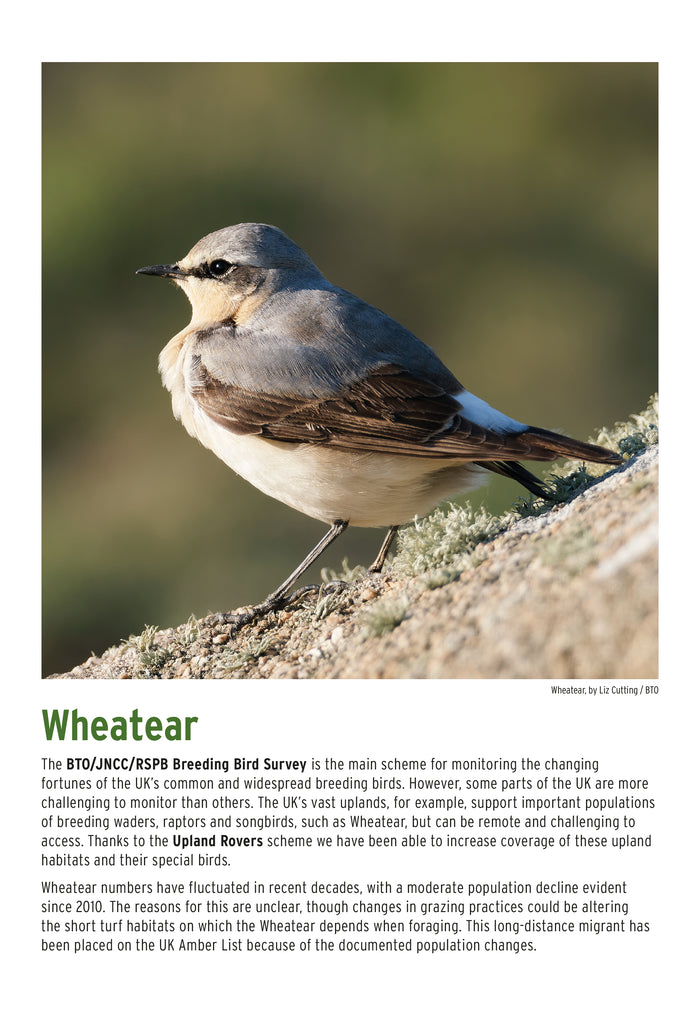 Wheatear, by Liz Cutting / BTO

Wheatear

The BTO/JNCC/RSPB Breeding Bird Survey is the main scheme for monitoring the changing fortunes of the UK's common and widespread breeding birds. However, some parts of the UK are more challenging to monitor than others. The UK's vast uplands, for example, support important populations of breeding waders, raptors and songbirds, such as Wheatear, but can be remote and challenging to access. Thanks to the Upland Rovers scheme we have been able to increase coverage of these upland habitats and their special birds.

Wheatear numbers have fluctuated in recent decades, with a moderate population decline evident since 2010. The reasons for this are unclear, though changes in grazing practices could be altering the short turf habitats on which the Wheatear depends when foraging. This long-distance migrant has been placed on the UK Amber List because of the documented population changes.